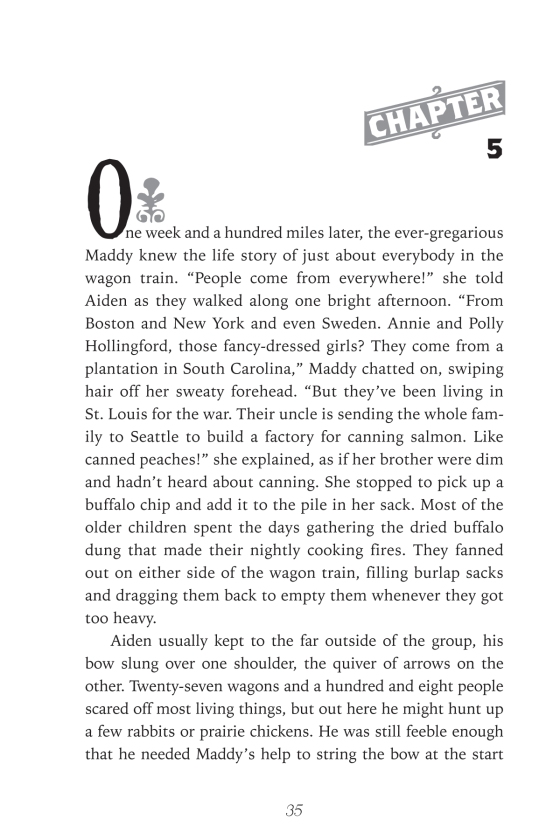 CHAPTER
5

One week and a hundred miles later, the ever-gregarious Maddy knew the life story of just about everybody in the wagon train. “People come from everywhere!” she told Aiden as they walked along one bright afternoon. “From Boston and New York and even Sweden. Annie and Polly Hollingford, those fancy-dressed girls? They come from a plantation in South Carolina,” Maddy chatted on, swiping hair off her sweaty forehead. “But they’ve been living in St. Louis for the war. Their uncle is sending the whole family to Seattle to build a factory for canning salmon. Like canned peaches!” she explained, as if her brother were dim and hadn’t heard about canning. She stopped to pick up a buffalo chip and add it to the pile in her sack. Most of the older children spent the days gathering the dried buffalo dung that made their nightly cooking fires. They fanned out on either side of the wagon train, filling burlap sacks and dragging them back to empty them whenever they got too heavy.

Aiden usually kept to the far outside of the group, his bow slung over one shoulder, the quiver of arrows on the other. Twenty-seven wagons and a hundred and eight people scared off most living things, but out here he might hunt up a few rabbits or prairie chickens. He was still feeble enough that he needed Maddy’s help to string the bow at the start

35